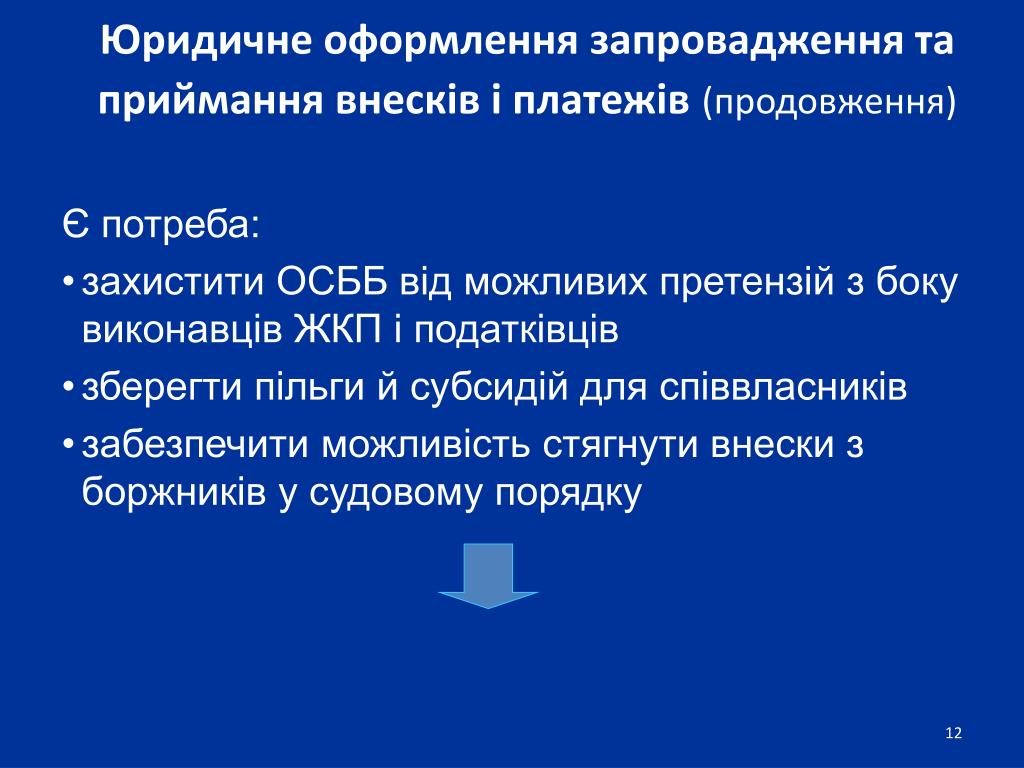 Юридичне оформлення запровадження та приймання внесків і платежів (продовження)

Є потреба:

• захистити ОСББ від можливих претензій з боку виконавців ЖКП і податківців

• зберегти пільги й субсидій для співвласників

• забезпечити можливість стягнути внески з боржників у судовому порядку

12